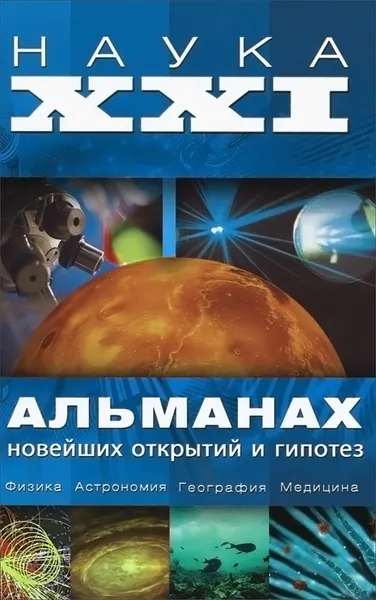 НАУКА
XXI

АЛЬМАНАХ
новейших открытий и гипотез

Физика Астрономия География Медицина